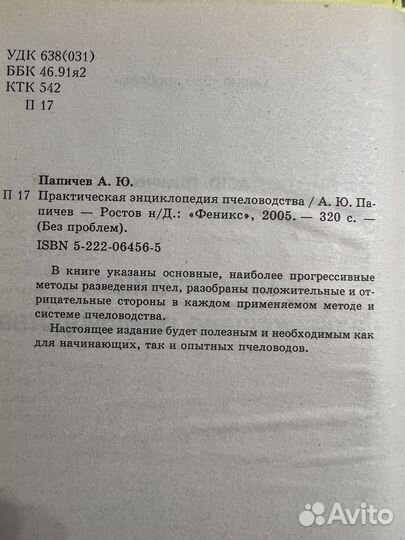 УДК 638(031)
ББК 46.91я2
КТК 542
П 17

Папичев А. Ю.
П 17 Практическая энциклопедия пчеловодства / А. Ю. Папичев — Ростов н/Д.: «Феникс», 2005. — 320 с. — (Без проблем).
ISBN 5-222-06456-5

В книге указаны основные, наиболее прогрессивные методы разведения пчел, разобраны положительные и отрицательные стороны в каждом применяемом методе и системе пчеловодства.

Настоящее издание будет полезным и необходимым как для начинающих, так и опытных пчеловодов.

Avito